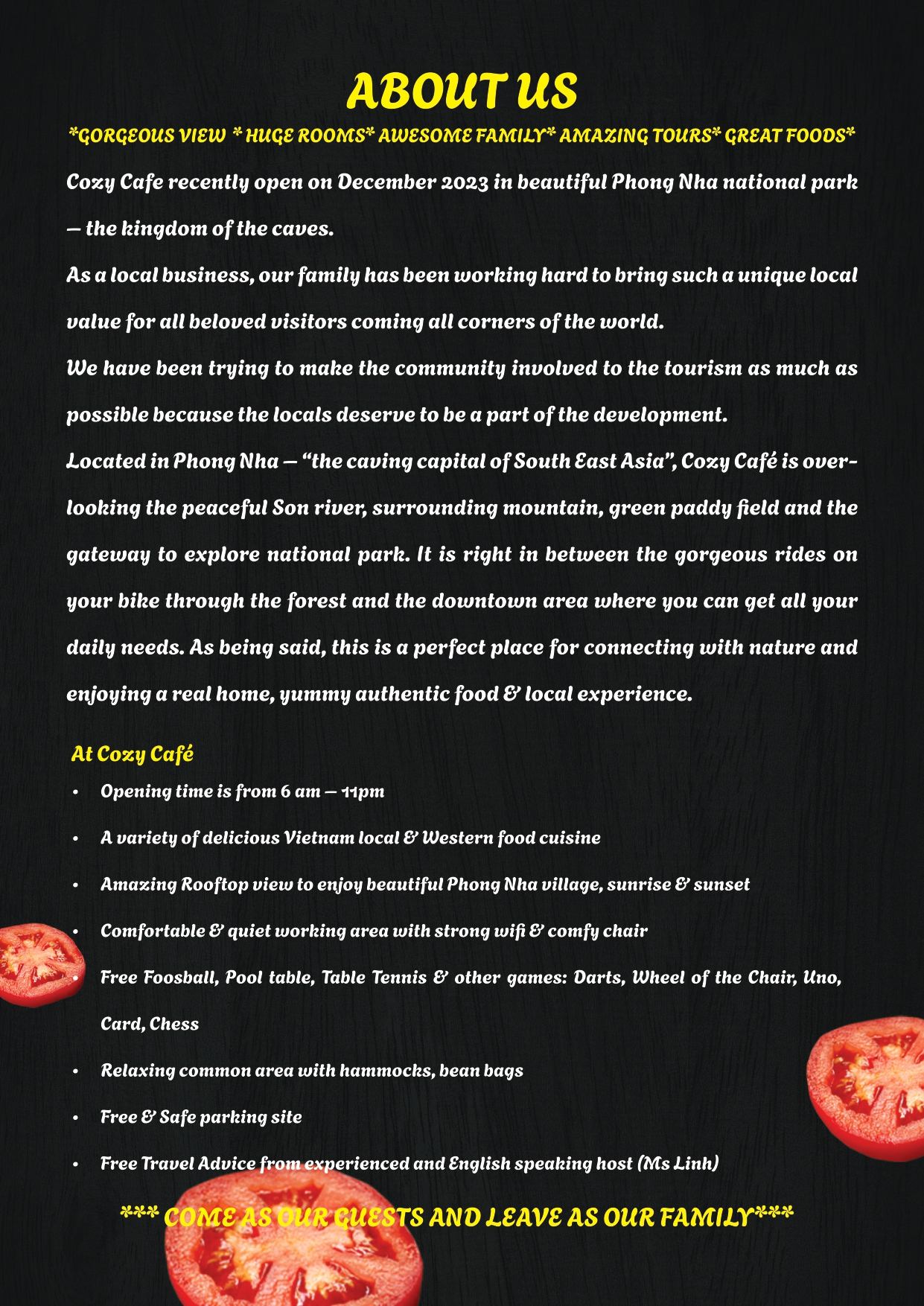 ABOUT US

*GORGEOUS VIEW * HUGE ROOMS* AWESOME FAMILY* AMAZING TOURS* GREAT FOODS*

Cozy Cafe recently open on December 2023 in beautiful Phong Nha national park – the kingdom of the caves.

As a local business, our family has been working hard to bring such a unique local value for all beloved visitors coming all corners of the world.

We have been trying to make the community involved to the tourism as much as possible because the locals deserve to be a part of the development.

Located in Phong Nha – "the caving capital of South East Asia", Cozy Café is overlooking the peaceful Son river, surrounding mountain, green paddy field and the gateway to explore national park. It is right in between the gorgeous rides on your bike through the forest and the downtown area where you can get all your daily needs. As being said, this is a perfect place for connecting with nature and enjoying a real home, yummy authentic food & local experience.

At Cozy Café

• Opening time is from 6 am – 11pm
• A variety of delicious Vietnam local & Western food cuisine
• Amazing Rooftop view to enjoy beautiful Phong Nha village, sunrise & sunset
• Comfortable & quiet working area with strong wifi & comfy chair
• Free Foosball, Pool table, Table Tennis & other games: Darts, Wheel of the Chair, Uno, Card, Chess
• Relaxing common area with hammocks, bean bags
• Free & Safe parking site
• Free Travel Advice from experienced and English speaking host (Ms Linh)

*** COME AS OUR GUESTS AND LEAVE AS OUR FAMILY***